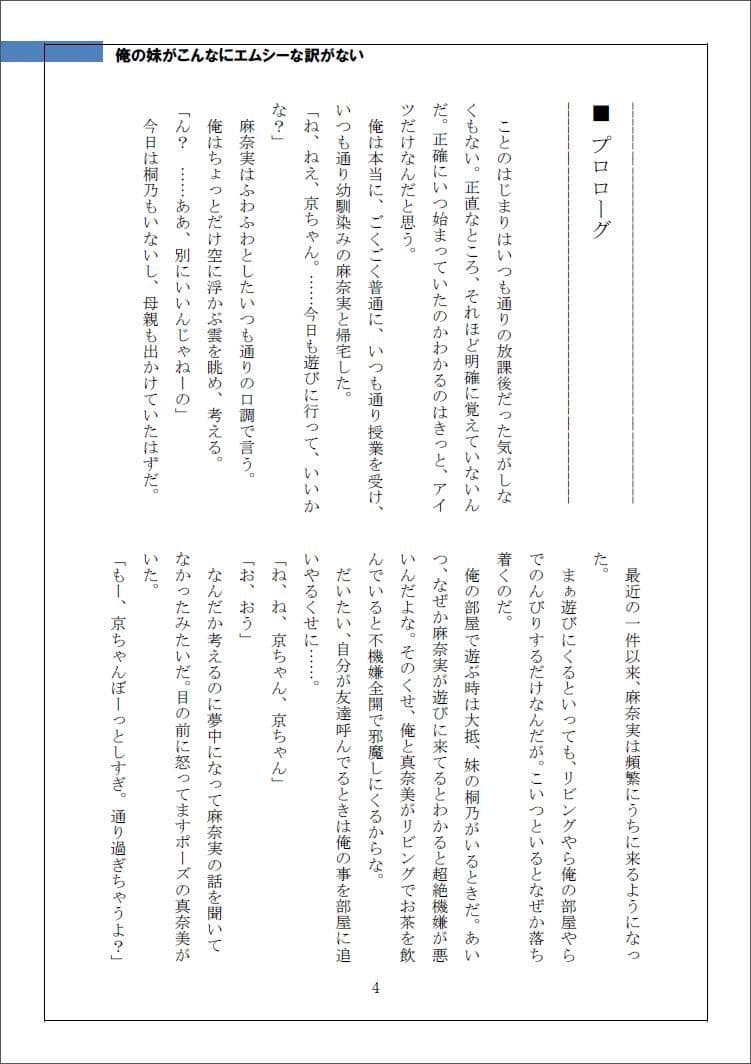 俺の妹がこんなにエムシーな訳がない

■ プロローグ

ことのはじまりはいつも通りの放課後だった気がしなくもない。正直なところ、それほど明確に覚えていないんだ。正確にいつ始まっていたのかわかるのはきっと、アイツだけなんだと思う。

俺は本当に、ごくごく普通に、いつも通り授業を受け、いつも通り幼馴染みの麻奈実と帰宅した。

「ね、ねえ、京ちゃん。……今日も遊びに行って、いいかな?」

麻奈実はふわふわとしたいつも通りの口調で言う。

俺はちょっとだけ空に浮かぶ雲を眺め、考える。

「ん? ……ああ、別にいいんじゃねーの」

今日は桐乃もいないし、母親も出かけていたはずだ。

最近の一件以来、麻奈実は頻繁にうちに来るようになった。

まぁ遊びにくるといっても、リビングやら俺の部屋やらでのんびりするだけなんだが。こいつといるとなぜか落ち着くのだ。

俺の部屋で遊ぶ時は大抵、妹の桐乃がいるときだ。あいつ、なぜか麻奈実が遊びに来てるとわかると超絶機嫌が悪いんだよな。そのくせ、俺と真奈美がリビングでお茶を飲んでいると不機嫌全開で邪魔しにくるからな。

だいたい、自分が友達呼んでるときは俺の事を部屋に追いやるくせに……。

「ね、ね、京ちゃん、京ちゃん」

「お、おう」

なんだか考えるのに夢中になって麻奈実の話を聞いてなかったみたいだ。目の前に怒ってますポーズの真奈美がいた。

「もー、京ちゃんぼーっとしすぎ。通り過ぎちゃうよ?」

4